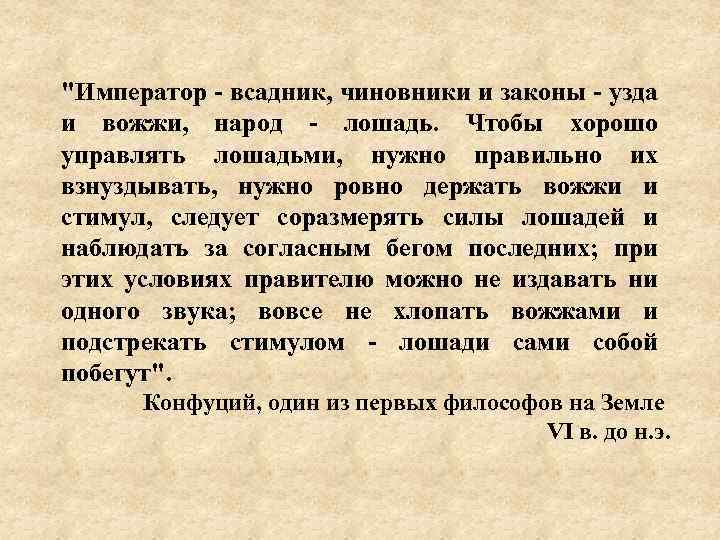 "Император - всадник, чиновники и законы - узда и вожжи, народ - лошадь. Чтобы хорошо управлять лошадьми, нужно правильно их взнуздывать, нужно ровно держать вожжи и стимул, следует соразмерять силы лошадей и наблюдать за согласным бегом последних; при этих условиях правителю можно не издавать ни одного звука; вовсе не хлопать вожжами и подстрекать стимулом - лошади сами собой побегут".

Конфуций, один из первых философов на Земле
VI в. до н.э.